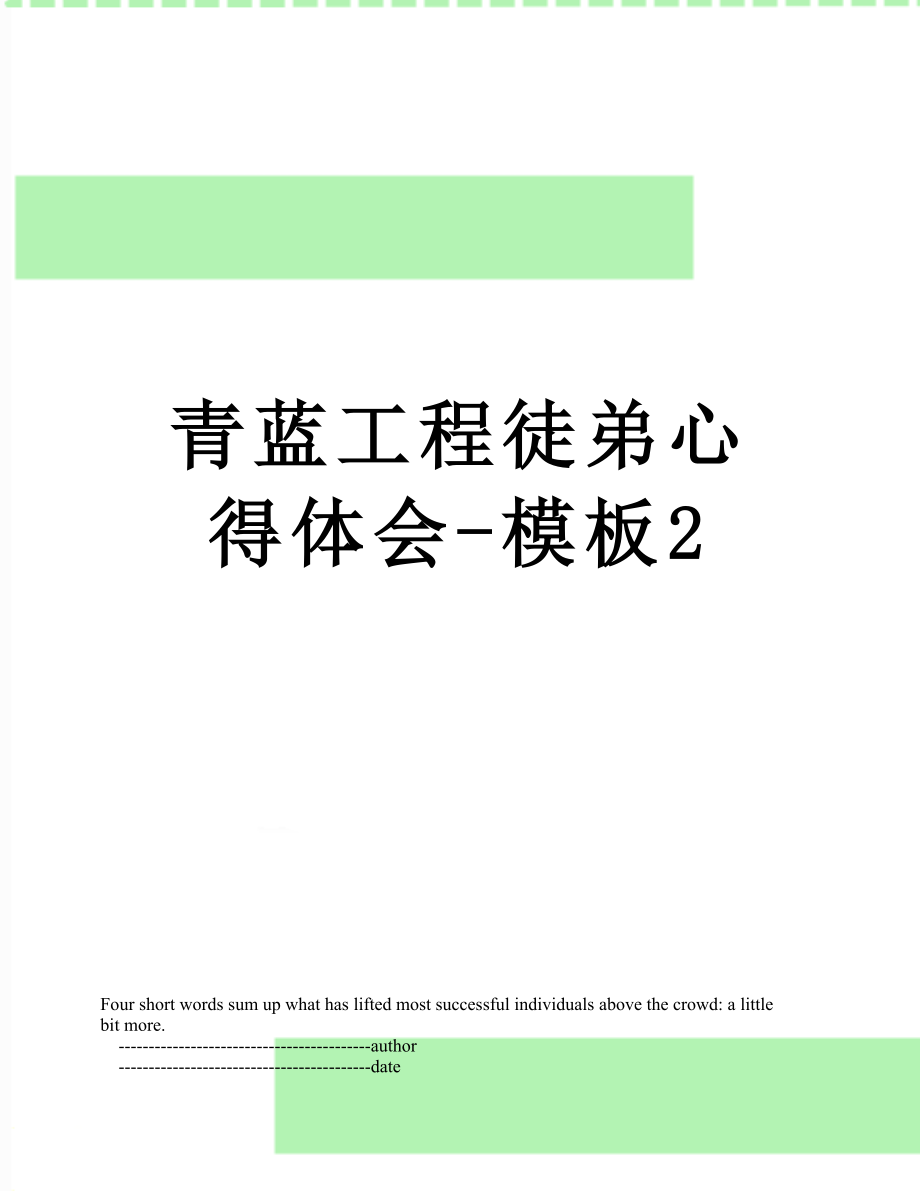 青蓝工程徒弟心得体会-模板2

Four short words sum up what has lifted most successful individuals above the crowd: a little bit more.

------------------------------------------author

------------------------------------------date